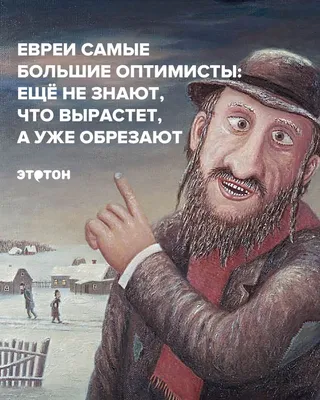 ЕВРЕИ САМЫЕ БОЛЬШИЕ ОПТИМИСТЫ: ЕЩЁ НЕ ЗНАЮТ, ЧТО ВЫРАСТЕТ, А УЖЕ ОБРЕЗАЮТ

ЭТОТОН